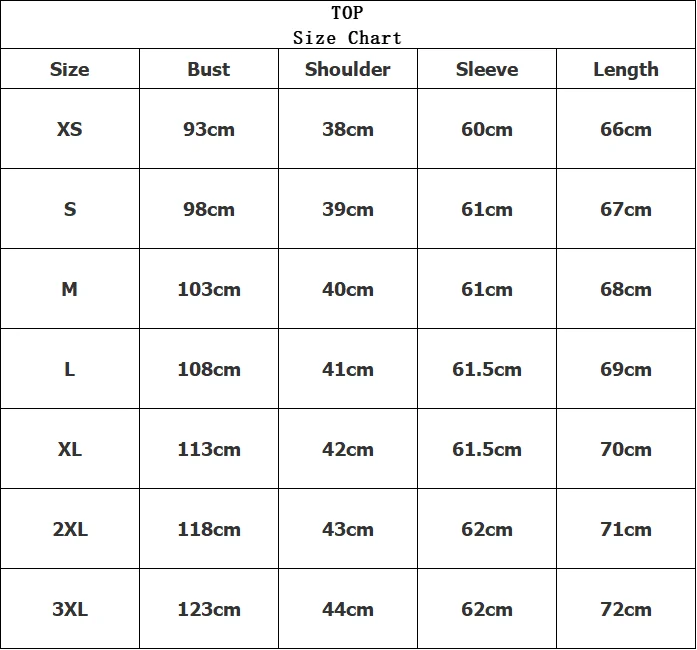 TOP
Size Chart

| Size | Bust | Shoulder | Sleeve | Length |
|---|---|---|---|---|
| XS | 93cm | 38cm | 60cm | 66cm |
| S | 98cm | 39cm | 61cm | 67cm |
| M | 103cm | 40cm | 61cm | 68cm |
| L | 108cm | 41cm | 61.5cm | 69cm |
| XL | 113cm | 42cm | 61.5cm | 70cm |
| 2XL | 118cm | 43cm | 62cm | 71cm |
| 3XL | 123cm | 44cm | 62cm | 72cm |